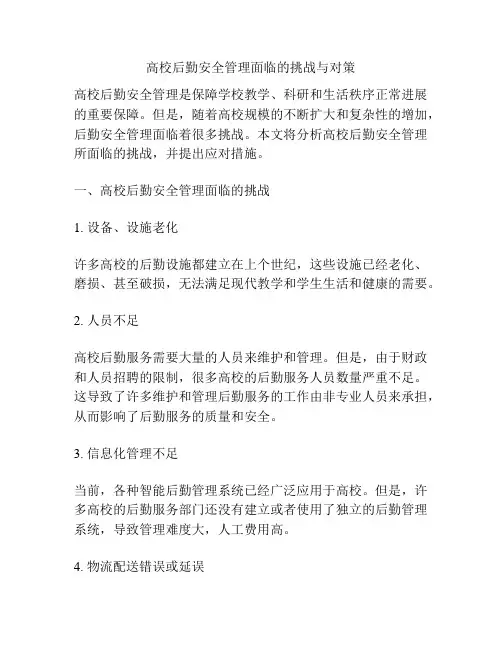 高校后勤安全管理面临的挑战与对策

高校后勤安全管理是保障学校教学、科研和生活秩序正常进展的重要保障。但是，随着高校规模的不断扩大和复杂性的增加，后勤安全管理面临着很多挑战。本文将分析高校后勤安全管理所面临的挑战，并提出应对措施。

一、高校后勤安全管理面临的挑战

1. 设备、设施老化

许多高校的后勤设施都建立在上个世纪，这些设施已经老化、磨损、甚至破损，无法满足现代教学和学生生活和健康的需要。

2. 人员不足

高校后勤服务需要大量的人员来维护和管理。但是，由于财政和人员招聘的限制，很多高校的后勤服务人员数量严重不足。这导致了许多维护和管理后勤服务的工作由非专业人员来承担，从而影响了后勤服务的质量和安全。

3. 信息化管理不足

当前，各种智能后勤管理系统已经广泛应用于高校。但是，许多高校的后勤服务部门还没有建立或者使用了独立的后勤管理系统，导致管理难度大，人工费用高。

4. 物流配送错误或延误